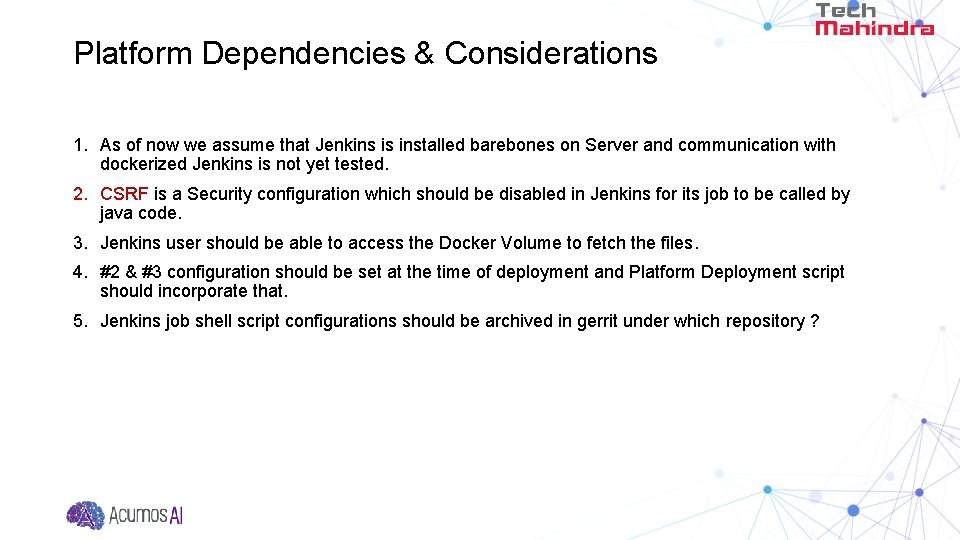 Tech Mahindra

Platform Dependencies & Considerations

1. As of now we assume that Jenkins is installed barebones on Server and communication with dockerized Jenkins is not yet tested.

2. CSRF is a Security configuration which should be disabled in Jenkins for its job to be called by java code.

3. Jenkins user should be able to access the Docker Volume to fetch the files.

4. #2 & #3 configuration should be set at the time of deployment and Platform Deployment script should incorporate that.

5. Jenkins job shell script configurations should be archived in gerrit under which repository ?

Acumos AI